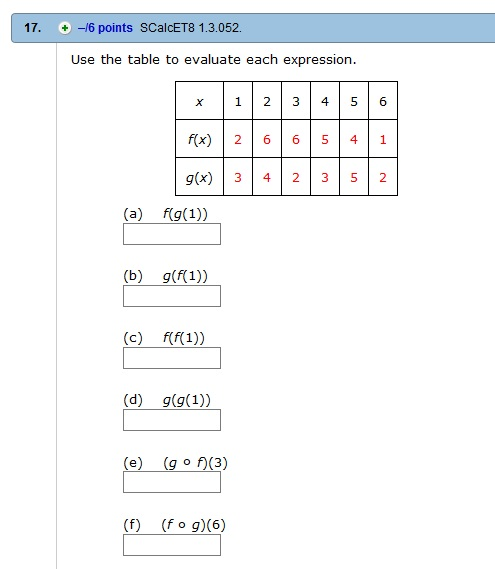 17. –/6 points SCalcET8 1.3.052.

Use the table to evaluate each expression.

| $x$ | 1 | 2 | 3 | 4 | 5 | 6 |
|---|---|---|---|---|---|---|
| $f(x)$ | 2 | 6 | 6 | 5 | 4 | 1 |
| $g(x)$ | 3 | 4 | 2 | 3 | 5 | 2 |

(a) $f(g(1))$

(b) $g(f(1))$

(c) $f(f(1))$

(d) $g(g(1))$

(e) $(g \circ f)(3)$

(f) $(f \circ g)(6)$